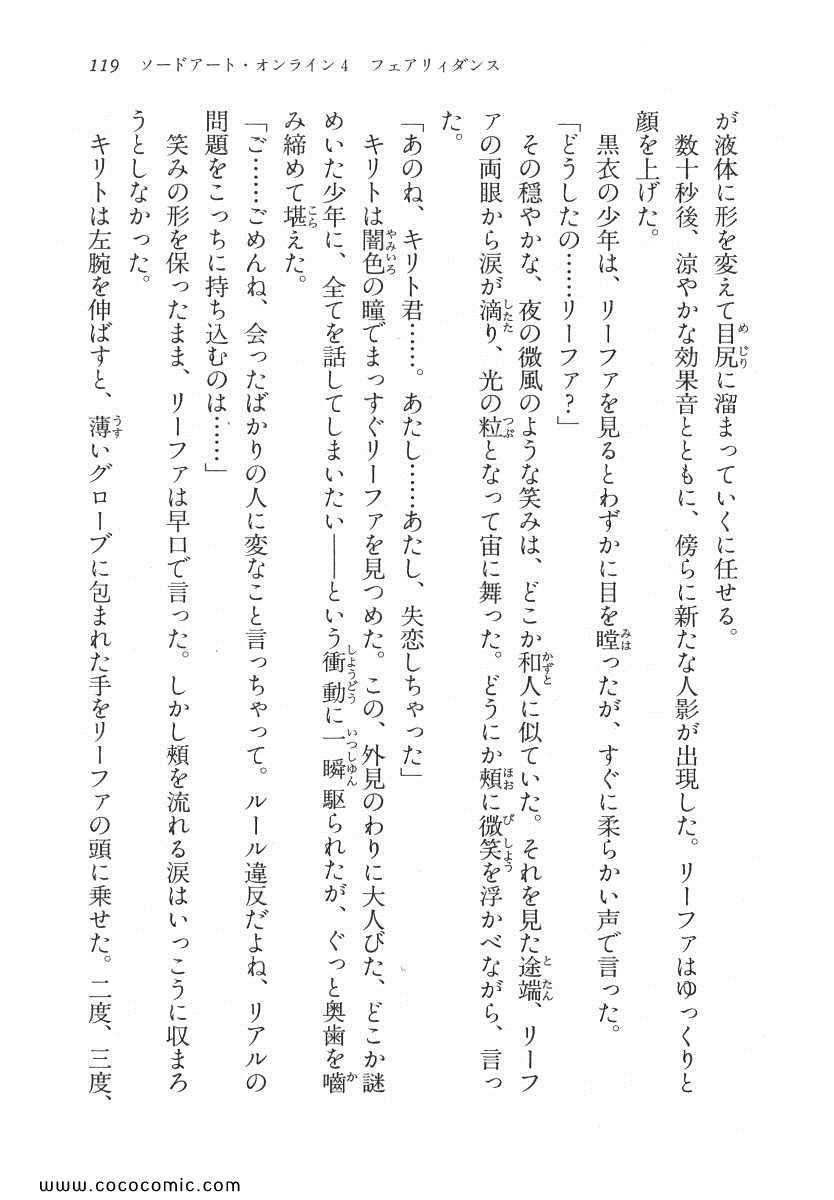 119　ソードアート・オンライン4　フェアリィダンス

が液体に形を変えて目尻に溜まっていくに任せる。

数十秒後、涼やかな効果音とともに、傍らに新たな人影が出現した。リーファはゆっくりと顔を上げた。

黒衣の少年は、リーファを見るとわずかに目を瞠ったが、すぐに柔らかい声で言った。

「どうしたの……リーファ？」

その穏やかな、夜の微風のような笑みは、どこか和人に似ていた。それを見た途端、リーファの両眼から涙が滴り、光の粒となって宙に舞った。どうにか頬に微笑を浮かべながら、言った。

「あのね、キリト君……。あたし……あたし、失恋しちゃった」

キリトは闇色の瞳でまっすぐリーファを見つめた。この、外見のわりに大人びた、どこか謎めいた少年に、全てを話してしまいたい――という衝動に一瞬駆られたが、ぐっと奥歯を噛み締めて堪えた。

「ご……ごめんね、会ったばかりの人に変なこと言っちゃって。ルール違反だよね、リアルの問題をこっちに持ち込むのは……」

笑みの形を保ったまま、リーファは早口で言った。しかし頬を流れる涙はいっこうに収まろうとしなかった。

キリトは左腕を伸ばすと、薄いグローブに包まれた手をリーファの頭に乗せた。二度、三度、

www.cococomic.com